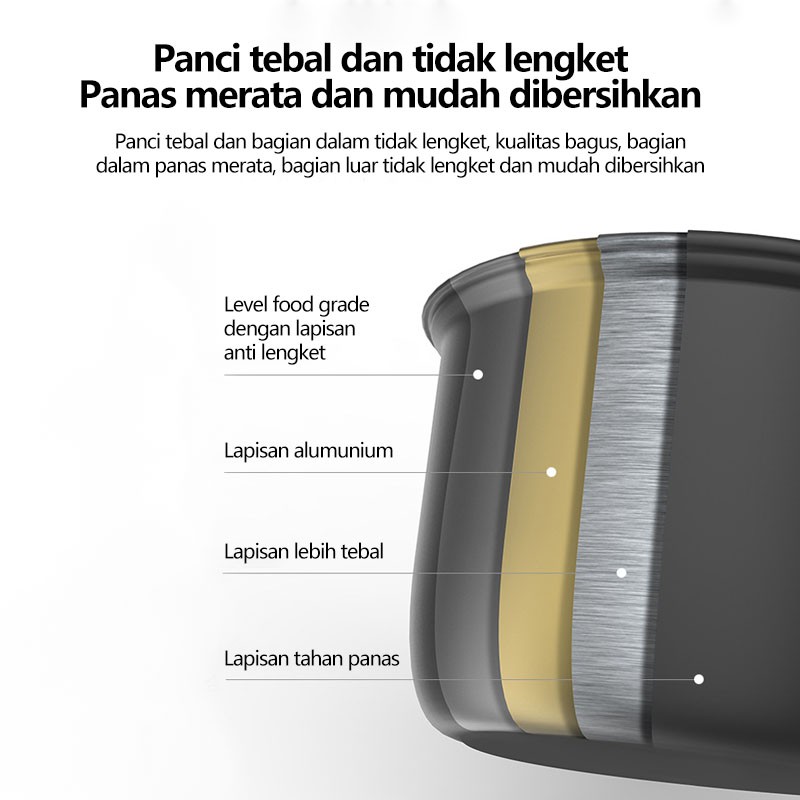 Panci tebal dan tidak lengket
Panas merata dan mudah dibersihkan

Panci tebal dan bagian dalam tidak lengket, kualitas bagus, bagian dalam panas merata, bagian luar tidak lengket dan mudah dibersihkan

Level food grade dengan lapisan anti lengket

Lapisan alumunium

Lapisan lebih tebal

Lapisan tahan panas